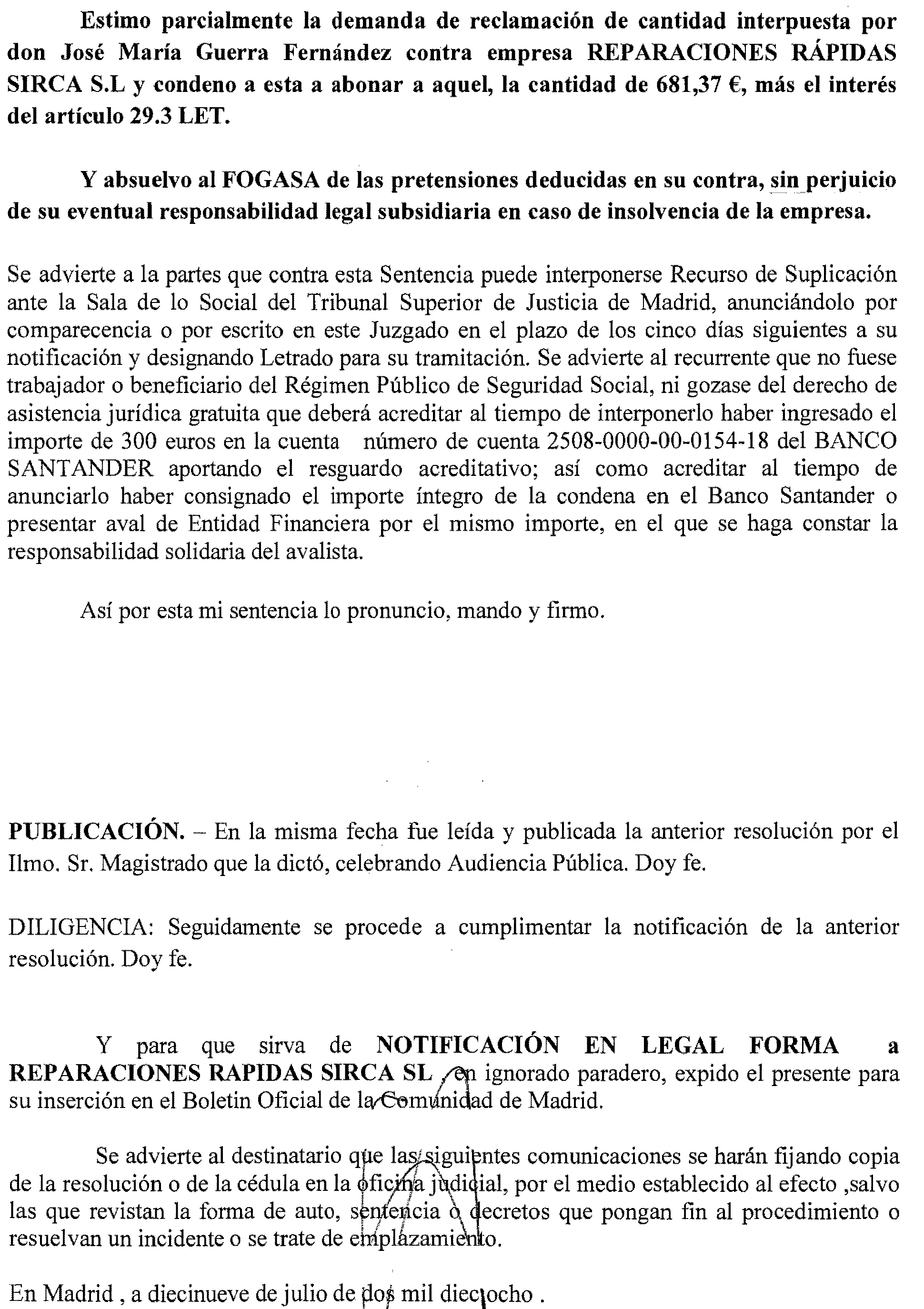 Estimo parcialmente la demanda de reclamación de cantidad interpuesta por don José María Guerra Fernández contra empresa REPARACIONES RÁPIDAS SIRCA S.L y condeno a esta a abonar a aquel, la cantidad de 681,37 €, más el interés del artículo 29.3 LET.

Y absuelvo al FOGASA de las pretensiones deducidas en su contra, sin perjuicio de su eventual responsabilidad legal subsidiaria en caso de insolvencia de la empresa.

Se advierte a la partes que contra esta Sentencia puede interponerse Recurso de Suplicación ante la Sala de lo Social del Tribunal Superior de Justicia de Madrid, anunciándolo por comparecencia o por escrito en este Juzgado en el plazo de los cinco días siguientes a su notificación y designando Letrado para su tramitación. Se advierte al recurrente que no fuese trabajador o beneficiario del Régimen Público de Seguridad Social, ni gozase del derecho de asistencia jurídica gratuita que deberá acreditar al tiempo de interponerlo haber ingresado el importe de 300 euros en la cuenta número de cuenta 2508-0000-00-0154-18 del BANCO SANTANDER aportando el resguardo acreditativo; así como acreditar al tiempo de anunciarlo haber consignado el importe íntegro de la condena en el Banco Santander o presentar aval de Entidad Financiera por el mismo importe, en el que se haga constar la responsabilidad solidaria del avalista.

Así por esta mi sentencia lo pronuncio, mando y firmo.

PUBLICACIÓN. – En la misma fecha fue leída y publicada la anterior resolución por el Ilmo. Sr. Magistrado que la dictó, celebrando Audiencia Pública. Doy fe.

DILIGENCIA: Seguidamente se procede a cumplimentar la notificación de la anterior resolución. Doy fe.

Y para que sirva de NOTIFICACIÓN EN LEGAL FORMA a REPARACIONES RAPIDAS SIRCA SL , en ignorado paradero, expido el presente para su inserción en el Boletin Oficial de la Comunidad de Madrid.

Se advierte al destinatario que las siguientes comunicaciones se harán fijando copia de la resolución o de la cédula en la oficina judicial, por el medio establecido al efecto ,salvo las que revistan la forma de auto, sentencia o decretos que pongan fin al procedimiento o resuelvan un incidente o se trate de emplazamiento.

En Madrid , a diecinueve de julio de dos mil dieciocho .